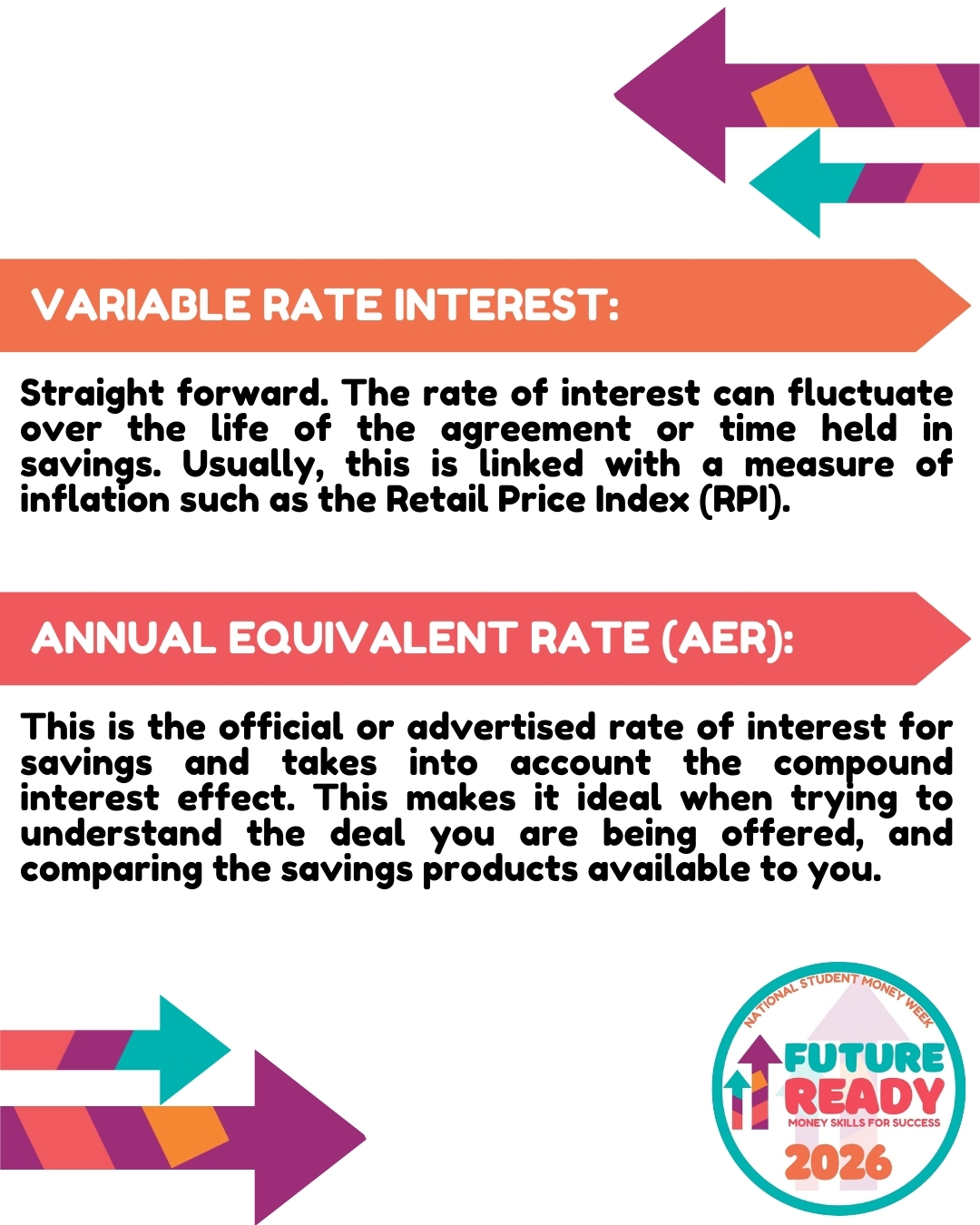 VARIABLE RATE INTEREST:

Straight forward. The rate of interest can fluctuate over the life of the agreement or time held in savings. Usually, this is linked with a measure of inflation such as the Retail Price Index (RPI).

ANNUAL EQUIVALENT RATE (AER):

This is the official or advertised rate of interest for savings and takes into account the compound interest effect. This makes it ideal when trying to understand the deal you are being offered, and comparing the savings products available to you.

NATIONAL STUDENT MONEY WEEK
FUTURE
READY
MONEY SKILLS FOR SUCCESS
2026